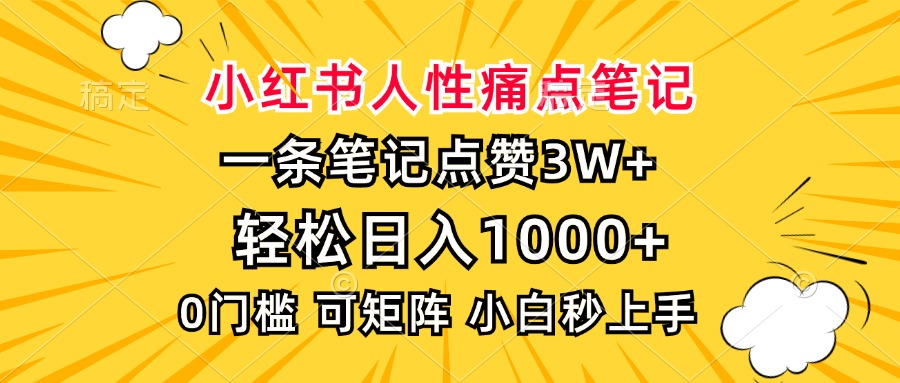 稿定

小红书人性痛点笔记

一条笔记点赞3W+

轻松日入1000+

0门槛 可矩阵 小白秒上手